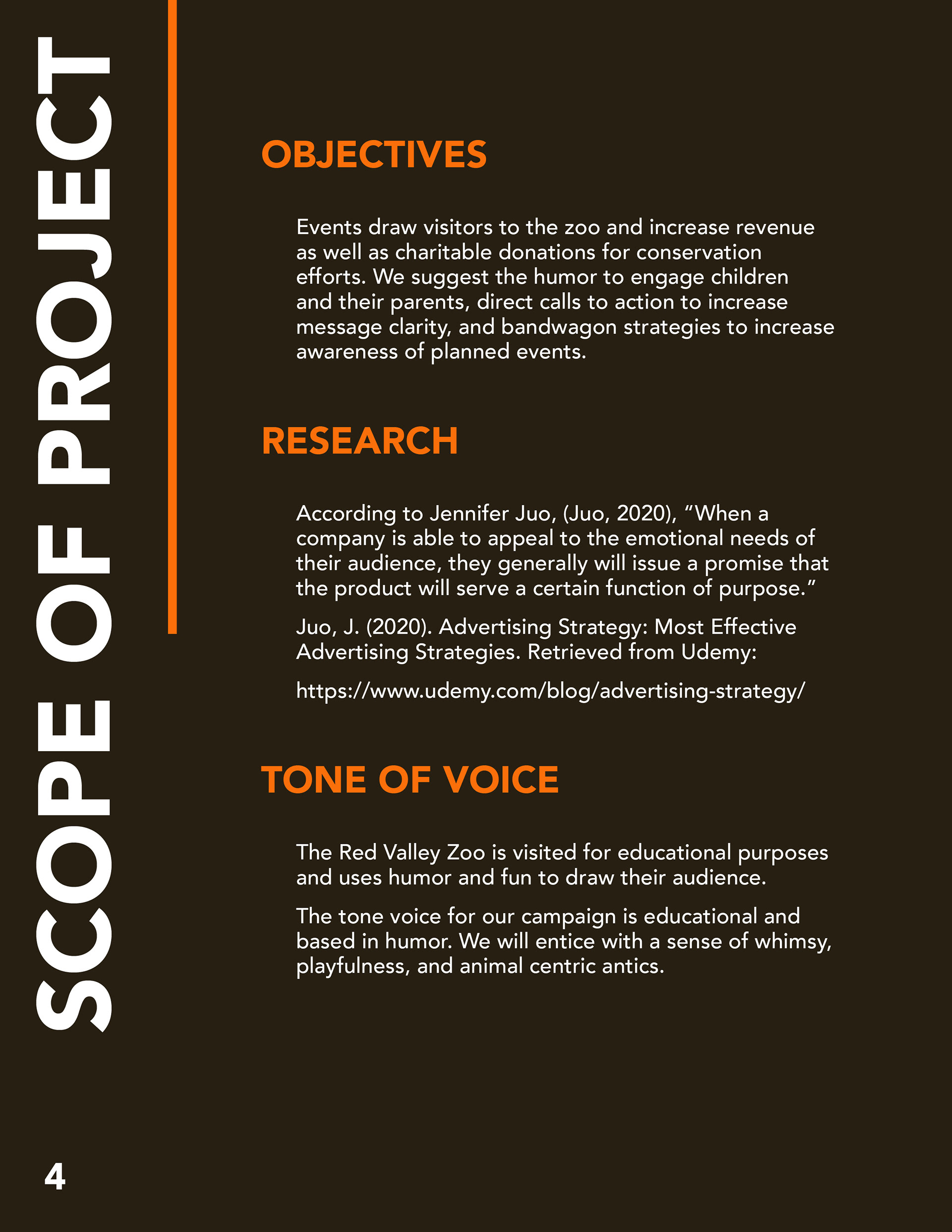 SCOPE OF PROJECT

OBJECTIVES

Events draw visitors to the zoo and increase revenue as well as charitable donations for conservation efforts. We suggest the humor to engage children and their parents, direct calls to action to increase message clarity, and bandwagon strategies to increase awareness of planned events.

RESEARCH

According to Jennifer Juo, (Juo, 2020), “When a company is able to appeal to the emotional needs of their audience, they generally will issue a promise that the product will serve a certain function of purpose.”

Juo, J. (2020). Advertising Strategy: Most Effective Advertising Strategies. Retrieved from Udemy:

https://www.udemy.com/blog/advertising-strategy/

TONE OF VOICE

The Red Valley Zoo is visited for educational purposes and uses humor and fun to draw their audience.

The tone voice for our campaign is educational and based in humor. We will entice with a sense of whimsy, playfulness, and animal centric antics.

4